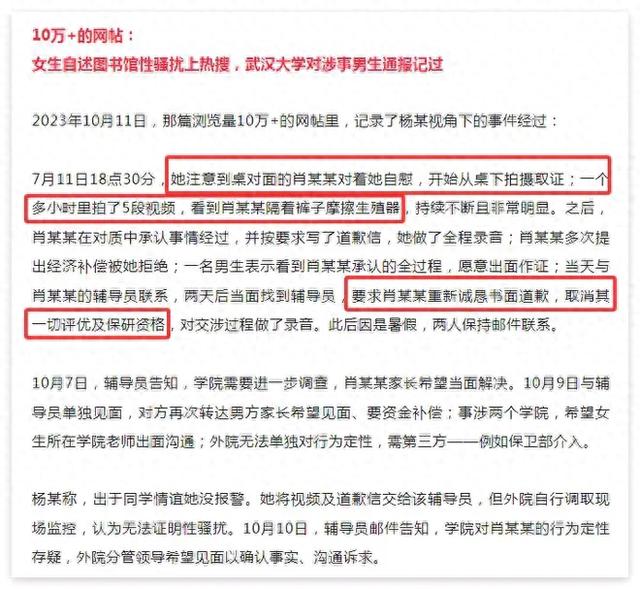 10万+的网帖：
女生自述图书馆性骚扰上热搜，武汉大学对涉事男生通报记过

2023年10月11日，那篇浏览量10万+的网帖里，记录了杨某视角下的事件经过：

7月11日18点30分，她注意到桌对面的肖某某对着她自慰，开始从桌下拍摄取证；一个多小时里拍了5段视频，看到肖某某隔着裤子摩擦生殖器，持续不断且非常明显。之后，肖某某在对质中承认事情经过，并按要求写了道歉信，她做了全程录音；肖某某多次提出经济补偿被她拒绝；一名男生表示看到肖某某承认的全过程，愿意出面作证；当天与肖某某的辅导员联系，两天后当面找到辅导员，要求肖某某重新诚恳书面道歉，取消其一切评优及保研资格，对交涉过程做了录音。此后因是暑假，两人保持邮件联系。

10月7日，辅导员告知，学院需要进一步调查，肖某某家长希望当面解决。10月9日与辅导员单独见面，对方再次转达男方家长希望见面、要资金补偿；事涉两个学院，希望女生所在学院老师出面沟通；外院无法单独对行为定性，需第三方——例如保卫部介入。

杨某称，出于同学情谊她没报警。她将视频及道歉信交给该辅导员，但外院自行调取现场监控，认为无法证明性骚扰。10月10日，辅导员邮件告知，学院对肖某某的行为定性存疑，外院分管领导希望见面以确认事实、沟通诉求。